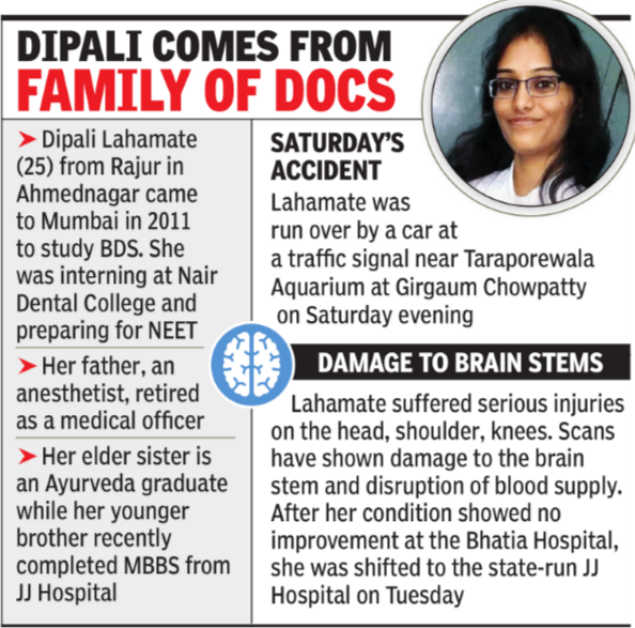 DIPALI COMES FROM
FAMILY OF DOCS

➤ Dipali Lahamate (25) from Rajur in Ahmednagar came to Mumbai in 2011 to study BDS. She was interning at Nair Dental College and preparing for NEET

➤ Her father, an anesthetist, retired as a medical officer

➤ Her elder sister is an Ayurveda graduate while her younger brother recently completed MBBS from JJ Hospital

SATURDAY'S ACCIDENT

Lahamate was run over by a car at a traffic signal near Taraporewala Aquarium at Girgaum Chowpatty on Saturday evening

DAMAGE TO BRAIN STEMS

Lahamate suffered serious injuries on the head, shoulder, knees. Scans have shown damage to the brain stem and disruption of blood supply. After her condition showed no improvement at the Bhatia Hospital, she was shifted to the state-run JJ Hospital on Tuesday